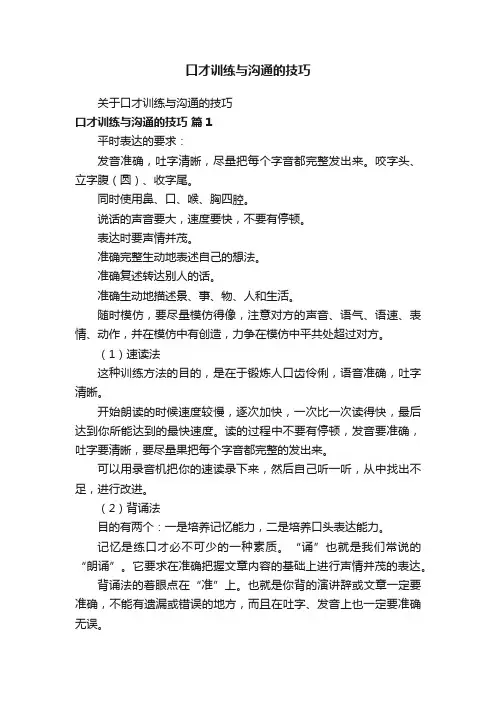 口才训练与沟通的技巧

关于口才训练与沟通的技巧

口才训练与沟通的技巧 篇1

平时表达的要求：

发音准确，吐字清晰，尽量把每个字音都完整发出来。咬字头、立字腹（圆）、收字尾。

同时使用鼻、口、喉、胸四腔。

说话的声音要大，速度要快，不要有停顿。

表达时要声情并茂。

准确完整生动地表述自己的想法。

准确复述转达别人的话。

准确生动地描述景、事、物、人和生活。

随时模仿，要尽量模仿得像，注意对方的声音、语气、语速、表情、动作，并在模仿中有创造，力争在模仿中平共处超过对方。

（1）速读法

这种训练方法的目的，是在于锻炼人口齿伶俐，语音准确，吐字清晰。

开始朗读的时候速度较慢，逐次加快，一次比一次读得快，最后达到你所能达到的最快速度。读的过程中不要有停顿，发音要准确，吐字要清晰，要尽量果把每个字音都完整的发出来。

可以用录音机把你的速读录下来，然后自己听一听，从中找出不足，进行改进。

（2）背诵法

目的有两个：一是培养记忆能力，二是培养口头表达能力。

记忆是练口才必不可少的一种素质。“诵”也就是我们常说的“朗诵”。它要求在准确把握文章内容的基础上进行声情并茂的表达。

背诵法的着眼点在“准”上。也就是你背的演讲辞或文章一定要准确，不能有遗漏或错误的地方，而且在吐字、发音上也一定要准确无误。